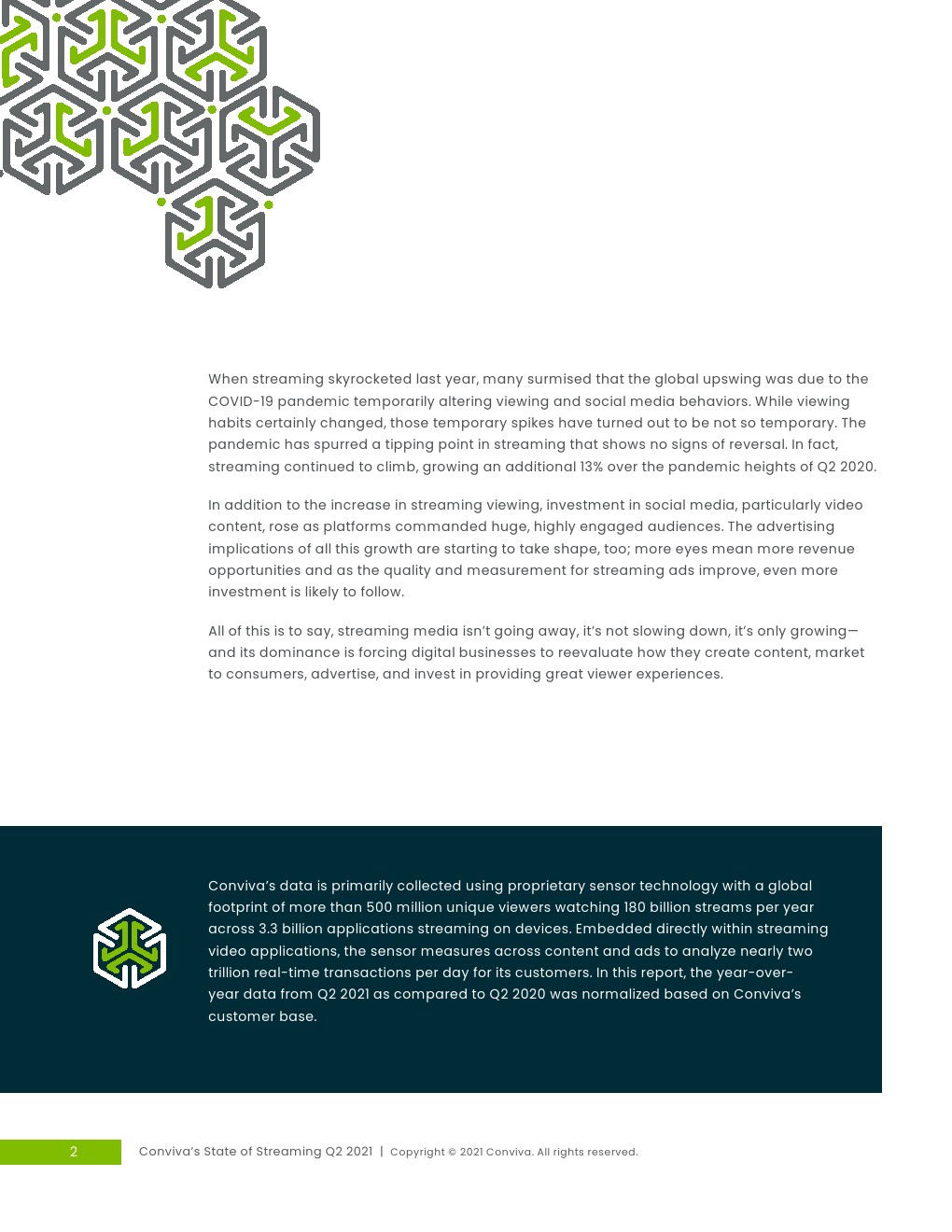 When streaming skyrocketed last year, many surmised that the global upswing was due to the COVID-19 pandemic temporarily altering viewing and social media behaviors. While viewing habits certainly changed, those temporary spikes have turned out to be not so temporary. The pandemic has spurred a tipping point in streaming that shows no signs of reversal. In fact, streaming continued to climb, growing an additional 13% over the pandemic heights of Q2 2020.

In addition to the increase in streaming viewing, investment in social media, particularly video content, rose as platforms commanded huge, highly engaged audiences. The advertising implications of all this growth are starting to take shape, too; more eyes mean more revenue opportunities and as the quality and measurement for streaming ads improve, even more investment is likely to follow.

All of this is to say, streaming media isn't going away, it's not slowing down, it's only growing—and its dominance is forcing digital businesses to reevaluate how they create content, market to consumers, advertise, and invest in providing great viewer experiences.

Conviva's data is primarily collected using proprietary sensor technology with a global footprint of more than 500 million unique viewers watching 180 billion streams per year across 3.3 billion applications streaming on devices. Embedded directly within streaming video applications, the sensor measures across content and ads to analyze nearly two trillion real-time transactions per day for its customers. In this report, the year-over-year data from Q2 2021 as compared to Q2 2020 was normalized based on Conviva's customer base.

2 Conviva's State of Streaming Q2 2021 | Copyright © 2021 Conviva. All rights reserved.